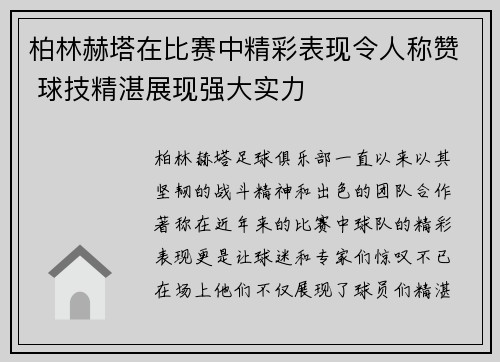 柏林赫塔在比赛中精彩表现令人称赞 球技精湛展现强大实力

柏林赫塔足球俱乐部一直以来以其坚韧的战斗精神和出色的团队合作著称在近年来的比赛中球队的精彩表现更是让球迷和专家们惊叹不已在场上他们不仅展现了球员们精湛